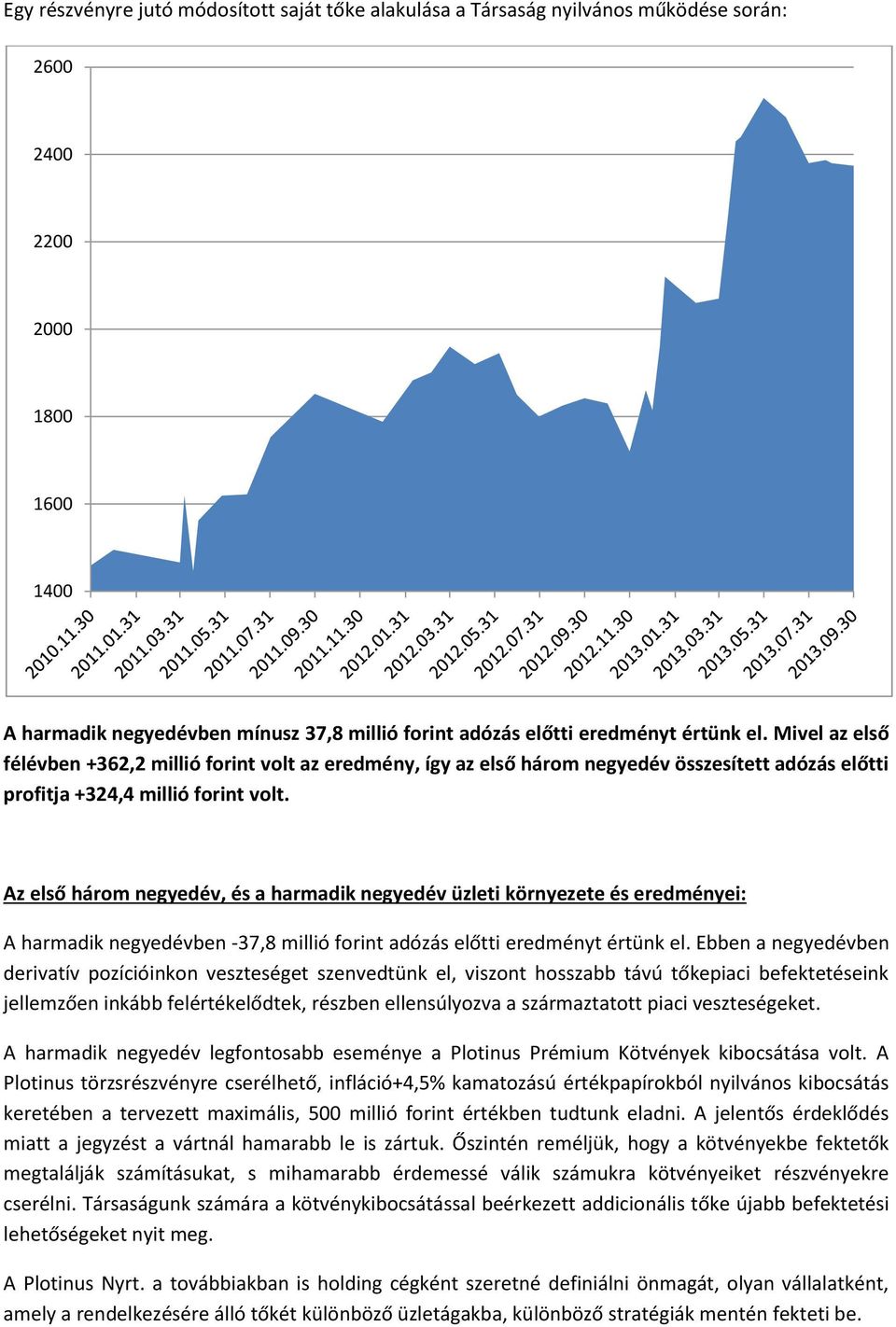 Egy részvényre jutó módosított saját tőke alakulása a Társaság nyilvános működése során:

2600
2400
2200
2000
1800
1600
1400

2010.11.30
2011.01.31
2011.03.31
2011.05.31
2011.07.31
2011.09.30
2011.11.30
2012.01.31
2012.03.31
2012.05.31
2012.07.31
2012.09.30
2012.11.30
2013.01.31
2013.03.31
2013.05.31
2013.07.31
2013.09.30

A harmadik negyedévben mínusz 37,8 millió forint adózás előtti eredményt értünk el. Mivel az első félévben +362,2 millió forint volt az eredmény, így az első három negyedév összesített adózás előtti profitja +324,4 millió forint volt.

Az első három negyedév, és a harmadik negyedév üzleti környezete és eredményei:

A harmadik negyedévben -37,8 millió forint adózás előtti eredményt értünk el. Ebben a negyedévben derivatív pozícióinkon veszteséget szenvedtünk el, viszont hosszabb távú tőkepiaci befektetéseink jellemzően inkább felértékelődtek, részben ellensúlyozva a származtatott piaci veszteségeket.

A harmadik negyedév legfontosabb eseménye a Plotinus Prémium Kötvények kibocsátása volt. A Plotinus törzsrészvényre cserélhető, infláció+4,5% kamatozású értékpapírokból nyilvános kibocsátás keretében a tervezett maximális, 500 millió forint értékben tudtunk eladni. A jelentős érdeklődés miatt a jegyzést a vártnál hamarabb le is zártuk. Őszintén reméljük, hogy a kötvényekbe fektetők megtalálják számításukat, s mihamarabb érdemessé válik számukra kötvényeiket részvényekre cserélni. Társaságunk számára a kötvénykibocsátással beérkezett addicionális tőke újabb befektetési lehetőségeket nyit meg.

A Plotinus Nyrt. a továbbiakban is holding cégként szeretné definiálni önmagát, olyan vállalatként, amely a rendelkezésére álló tőkét különböző üzletágakba, különböző stratégiák mentén fekteti be.